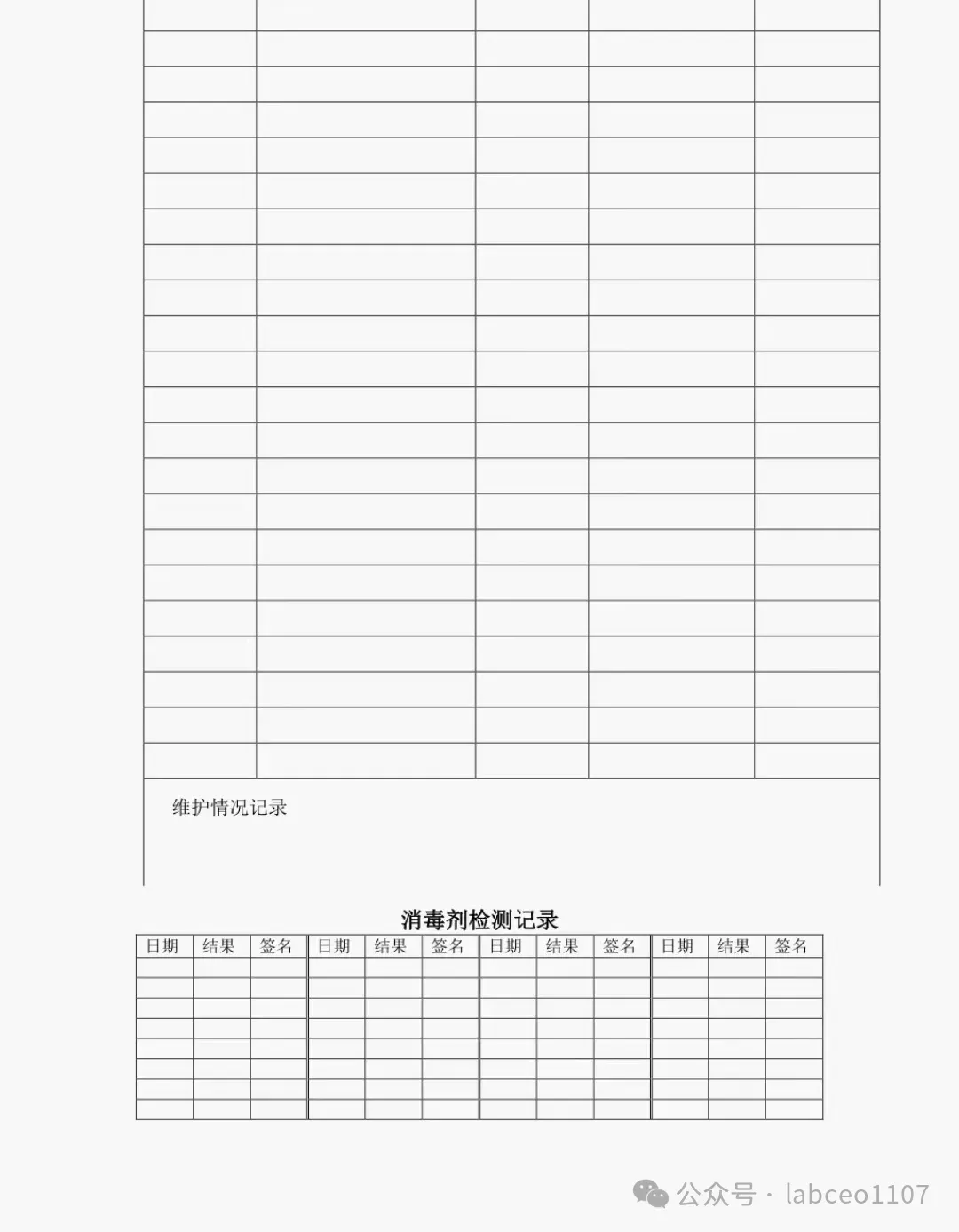 维护情况记录

消毒剂检测记录

| 日期 | 结果 | 签名 | 日期 | 结果 | 签名 | 日期 | 结果 | 签名 | 日期 | 结果 | 签名 |
|---|---|---|---|---|---|---|---|---|---|---|---|
| | | | | | | | | | | | |
| | | | | | | | | | | | |
| | | | | | | | | | | | |
| | | | | | | | | | | | |
| | | | | | | | | | | | |
| | | | | | | | | | | | |
| | | | | | | | | | | | |
| | | | | | | | | | | | |

公众号 · labceo1107